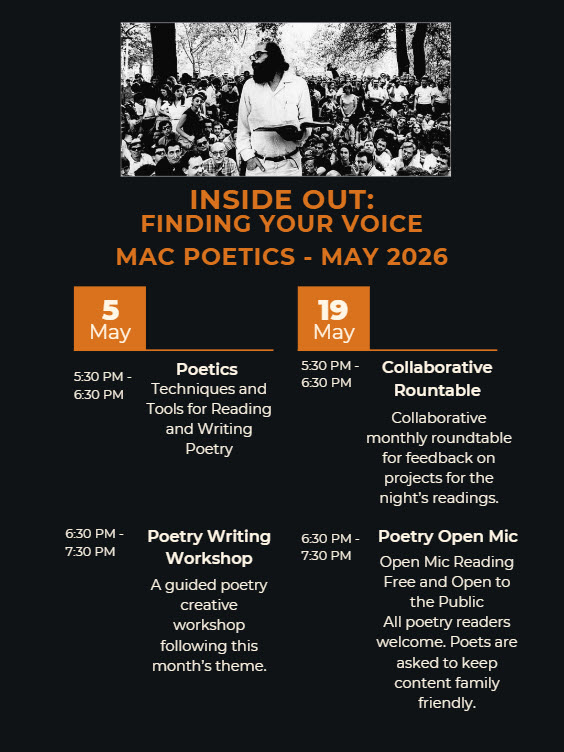 INSIDE OUT:
FINDING YOUR VOICE
MAC POETICS - MAY 2026

5
May

5:30 PM - 6:30 PM

Poetics
Techniques and Tools for Reading and Writing Poetry

6:30 PM - 7:30 PM

Poetry Writing Workshop
A guided poetry creative workshop following this month's theme.

19
May

5:30 PM - 6:30 PM

Collaborative Rountable
Collaborative monthly roundtable for feedback on projects for the night's readings.

6:30 PM - 7:30 PM

Poetry Open Mic
Open Mic Reading
Free and Open to the Public
All poetry readers welcome. Poets are asked to keep content family friendly.